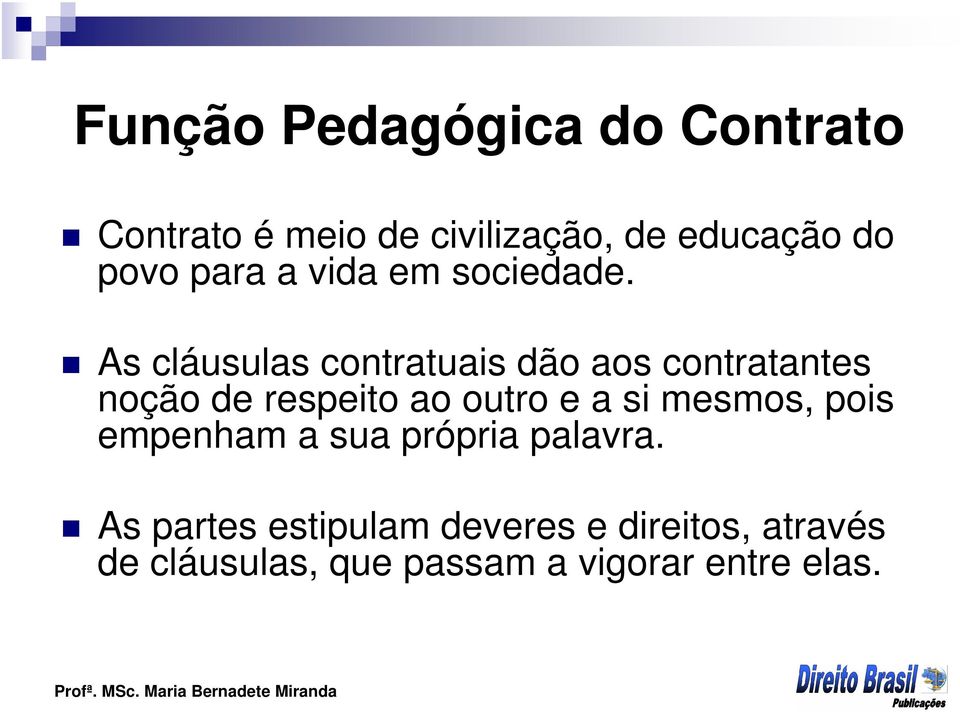 Função Pedagógica do Contrato

Contrato é meio de civilização, de educação do povo para a vida em sociedade.

As cláusulas contratuais dão aos contratantes noção de respeito ao outro e a si mesmos, pois empenham a sua própria palavra.

As partes estipulam deveres e direitos, através de cláusulas, que passam a vigorar entre elas.

Profª. MSc. Maria Bernadete Miranda

Direito Brasil
Publicações